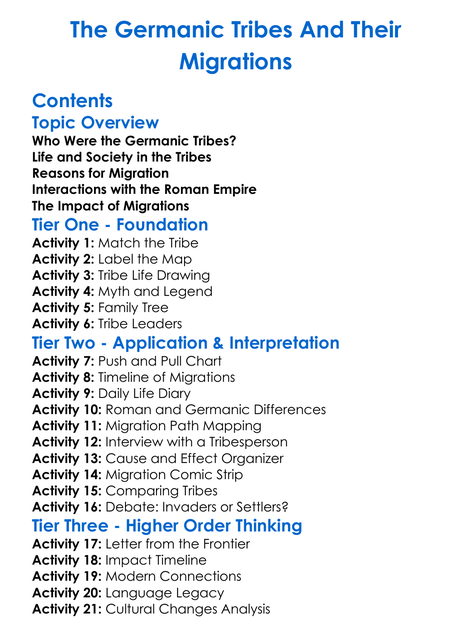 The Germanic Tribes And Their Migrations

Contents

Topic Overview

Who Were the Germanic Tribes?
Life and Society in the Tribes
Reasons for Migration
Interactions with the Roman Empire
The Impact of Migrations

Tier One - Foundation

Activity 1: Match the Tribe
Activity 2: Label the Map
Activity 3: Tribe Life Drawing
Activity 4: Myth and Legend
Activity 5: Family Tree
Activity 6: Tribe Leaders

Tier Two - Application & Interpretation

Activity 7: Push and Pull Chart
Activity 8: Timeline of Migrations
Activity 9: Daily Life Diary
Activity 10: Roman and Germanic Differences
Activity 11: Migration Path Mapping
Activity 12: Interview with a Tribesperson
Activity 13: Cause and Effect Organizer
Activity 14: Migration Comic Strip
Activity 15: Comparing Tribes
Activity 16: Debate: Invaders or Settlers?

Tier Three - Higher Order Thinking

Activity 17: Letter from the Frontier
Activity 18: Impact Timeline
Activity 19: Modern Connections
Activity 20: Language Legacy
Activity 21: Cultural Changes Analysis